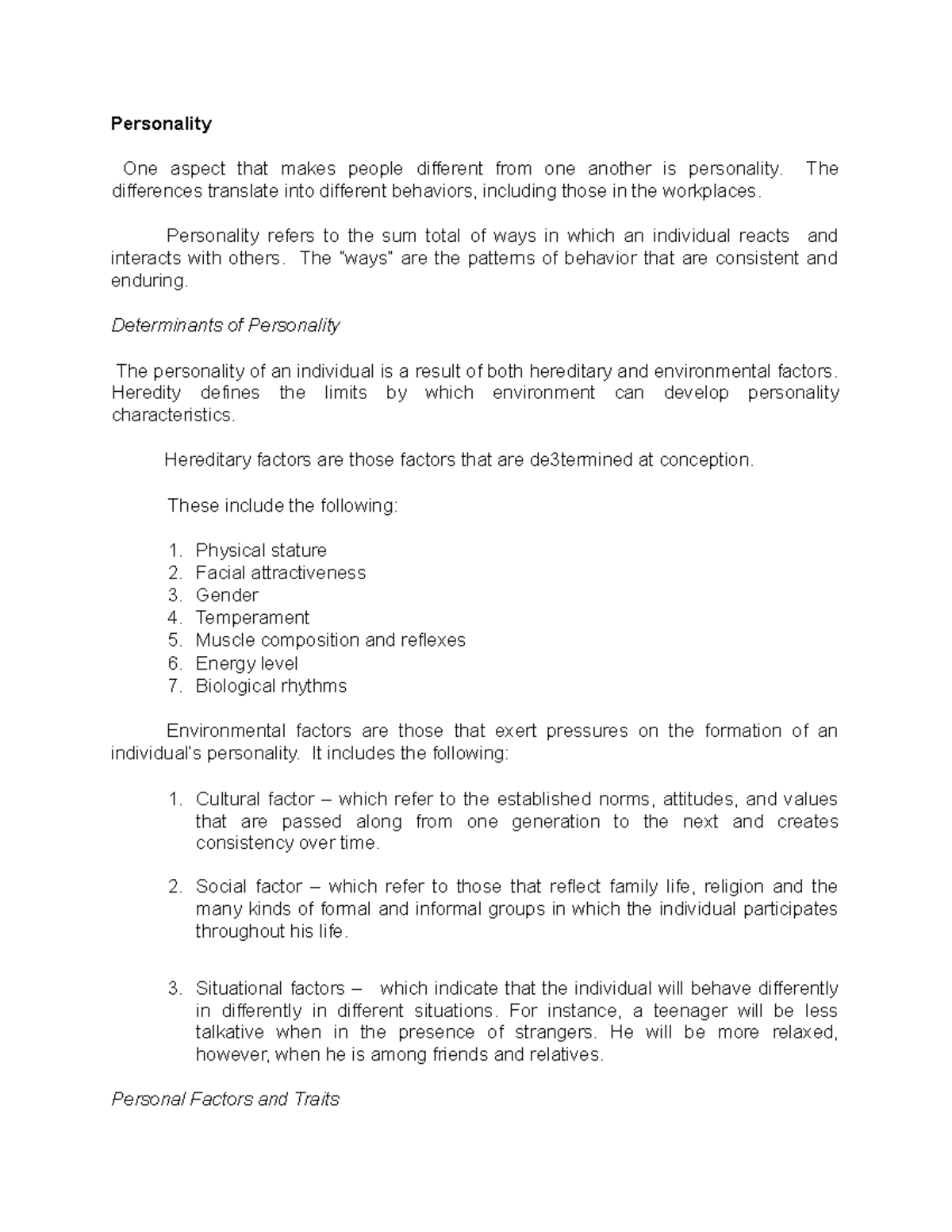 Personality

One aspect that makes people different from one another is personality. The differences translate into different behaviors, including those in the workplaces.

Personality refers to the sum total of ways in which an individual reacts and interacts with others. The "ways" are the patterns of behavior that are consistent and enduring.

Determinants of Personality

The personality of an individual is a result of both hereditary and environmental factors. Heredity defines the limits by which environment can develop personality characteristics.

Hereditary factors are those factors that are de3termined at conception.

These include the following:

1. Physical stature
2. Facial attractiveness
3. Gender
4. Temperament
5. Muscle composition and reflexes
6. Energy level
7. Biological rhythms

Environmental factors are those that exert pressures on the formation of an individual's personality. It includes the following:

1. Cultural factor – which refer to the established norms, attitudes, and values that are passed along from one generation to the next and creates consistency over time.

2. Social factor – which refer to those that reflect family life, religion and the many kinds of formal and informal groups in which the individual participates throughout his life.

3. Situational factors – which indicate that the individual will behave differently in differently in different situations. For instance, a teenager will be less talkative when in the presence of strangers. He will be more relaxed, however, when he is among friends and relatives.

Personal Factors and Traits